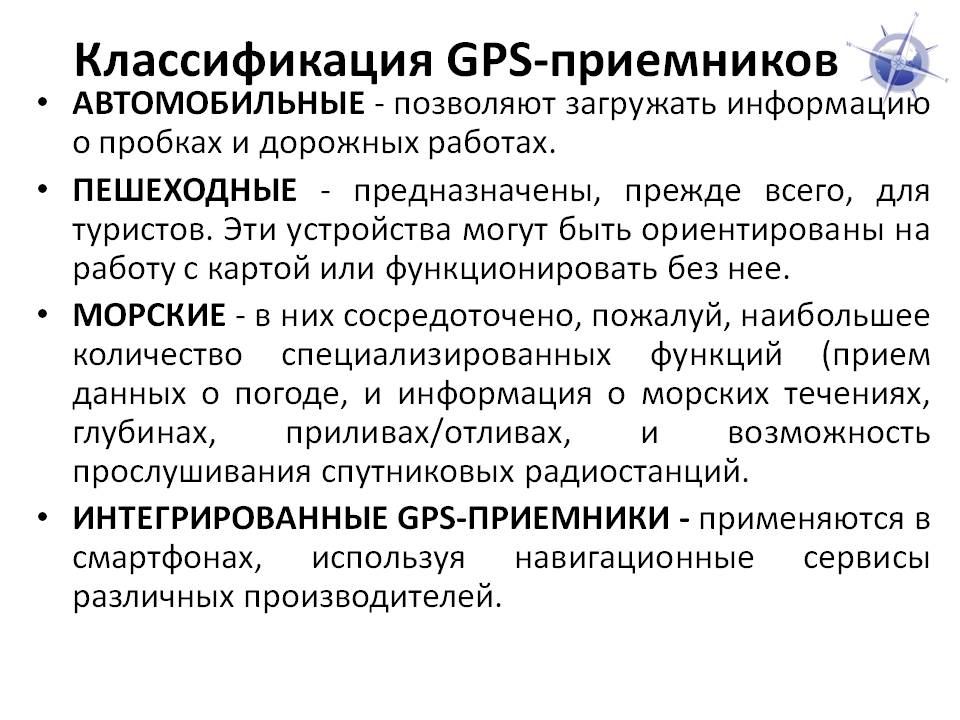 Классификация GPS-приемников

• АВТОМОБИЛЬНЫЕ - позволяют загружать информацию о пробках и дорожных работах.

• ПЕШЕХОДНЫЕ - предназначены, прежде всего, для туристов. Эти устройства могут быть ориентированы на работу с картой или функционировать без нее.

• МОРСКИЕ - в них сосредоточено, пожалуй, наибольшее количество специализированных функций (прием данных о погоде, и информация о морских течениях, глубинах, приливах/отливах, и возможность прослушивания спутниковых радиостанций.

• ИНТЕГРИРОВАННЫЕ GPS-ПРИЕМНИКИ - применяются в смартфонах, используя навигационные сервисы различных производителей.